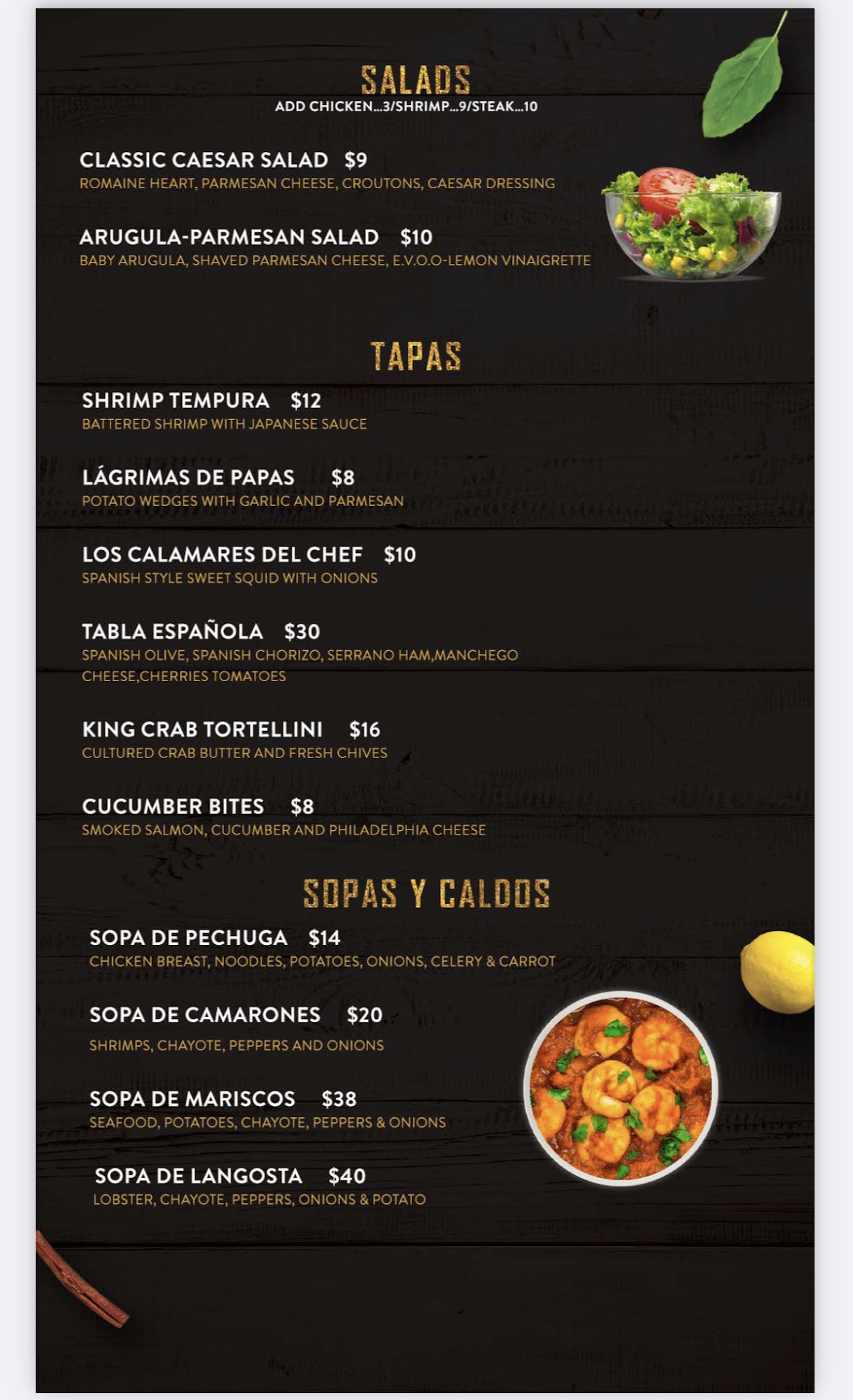 SALADS
ADD CHICKEN...3/SHRIMP...9/STEAK...10

CLASSIC CAESAR SALAD $9
ROMAINE HEART, PARMESAN CHEESE, CROUTONS, CAESAR DRESSING

ARUGULA-PARMESAN SALAD $10
BABY ARUGULA, SHAVED PARMESAN CHEESE, E.V.O.O-LEMON VINAIGRETTE

TAPAS

SHRIMP TEMPURA $12
BATTERED SHRIMP WITH JAPANESE SAUCE

LÁGRIMAS DE PAPAS $8
POTATO WEDGES WITH GARLIC AND PARMESAN

LOS CALAMARES DEL CHEF $10
SPANISH STYLE SWEET SQUID WITH ONIONS

TABLA ESPAÑOLA $30
SPANISH OLIVE, SPANISH CHORIZO, SERRANO HAM,MANCHEGO CHEESE,CHERRIES TOMATOES

KING CRAB TORTELLINI $16
CULTURED CRAB BUTTER AND FRESH CHIVES

CUCUMBER BITES $8
SMOKED SALMON, CUCUMBER AND PHILADELPHIA CHEESE

SOPAS Y CALDOS

SOPA DE PECHUGA $14
CHICKEN BREAST, NOODLES, POTATOES, ONIONS, CELERY & CARROT

SOPA DE CAMARONES $20
SHRIMPS, CHAYOTE, PEPPERS AND ONIONS

SOPA DE MARISCOS $38
SEAFOOD, POTATOES, CHAYOTE, PEPPERS & ONIONS

SOPA DE LANGOSTA $40
LOBSTER, CHAYOTE, PEPPERS, ONIONS & POTATO